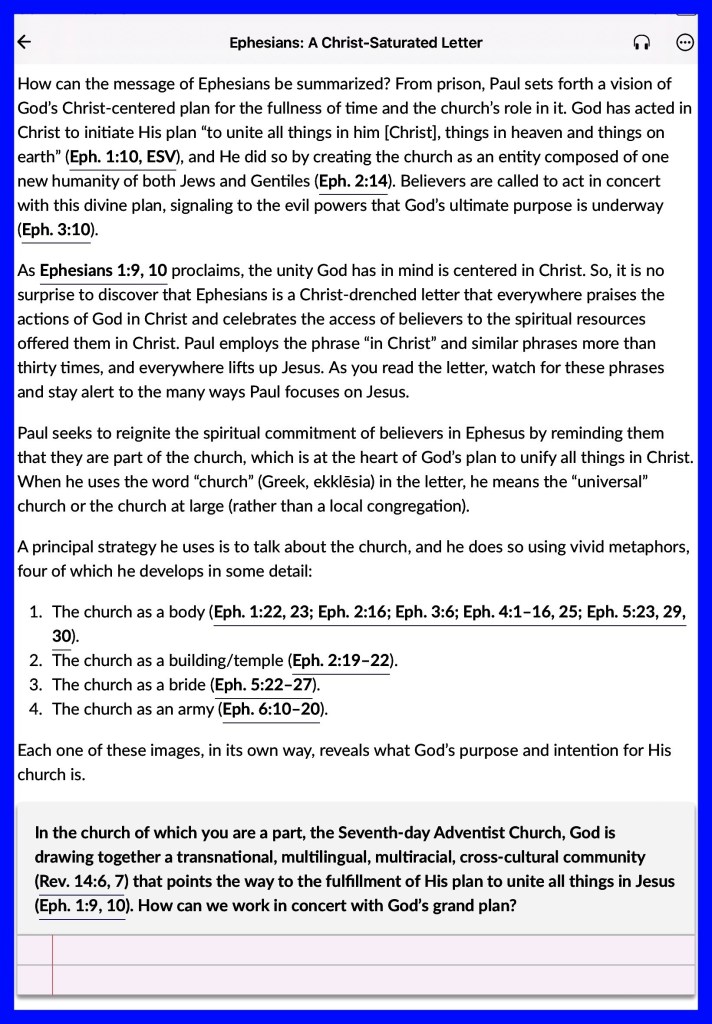 Ephesians: A Christ-Saturated Letter

How can the message of Ephesians be summarized? From prison, Paul sets forth a vision of God's Christ-centered plan for the fullness of time and the church's role in it. God has acted in Christ to initiate His plan "to unite all things in him [Christ], things in heaven and things on earth" (Eph. 1:10, ESV), and He did so by creating the church as an entity composed of one new humanity of both Jews and Gentiles (Eph. 2:14). Believers are called to act in concert with this divine plan, signaling to the evil powers that God's ultimate purpose is underway (Eph. 3:10).

As Ephesians 1:9, 10 proclaims, the unity God has in mind is centered in Christ. So, it is no surprise to discover that Ephesians is a Christ-drenched letter that everywhere praises the actions of God in Christ and celebrates the access of believers to the spiritual resources offered them in Christ. Paul employs the phrase "in Christ" and similar phrases more than thirty times, and everywhere lifts up Jesus. As you read the letter, watch for these phrases and stay alert to the many ways Paul focuses on Jesus.

Paul seeks to reignite the spiritual commitment of believers in Ephesus by reminding them that they are part of the church, which is at the heart of God's plan to unify all things in Christ. When he uses the word "church" (Greek, ekklēsia) in the letter, he means the "universal" church or the church at large (rather than a local congregation).

A principal strategy he uses is to talk about the church, and he does so using vivid metaphors, four of which he develops in some detail:

1. The church as a body (Eph. 1:22, 23; Eph. 2:16; Eph. 3:6; Eph. 4:1–16, 25; Eph. 5:23, 29, 30).
2. The church as a building/temple (Eph. 2:19–22).
3. The church as a bride (Eph. 5:22–27).
4. The church as an army (Eph. 6:10–20).

Each one of these images, in its own way, reveals what God's purpose and intention for His church is.

In the church of which you are a part, the Seventh-day Adventist Church, God is drawing together a transnational, multilingual, multiracial, cross-cultural community (Rev. 14:6, 7) that points the way to the fulfillment of His plan to unite all things in Jesus (Eph. 1:9, 10). How can we work in concert with God's grand plan?